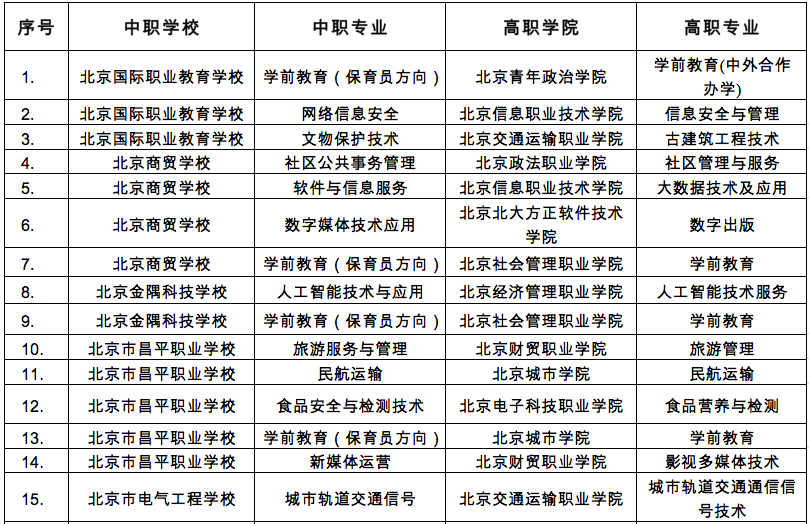 | 序号 | 中职学校 | 中职专业 | 高职学院 | 高职专业 |
|---|---|---|---|---|
| 1. | 北京国际职业教育学校 | 学前教育（保育员方向） | 北京青年政治学院 | 学前教育(中外合作办学) |
| 2. | 北京国际职业教育学校 | 网络信息安全 | 北京信息职业技术学院 | 信息安全与管理 |
| 3. | 北京国际职业教育学校 | 文物保护技术 | 北京交通运输职业学院 | 古建筑工程技术 |
| 4. | 北京商贸学校 | 社区公共事务管理 | 北京政法职业学院 | 社区管理与服务 |
| 5. | 北京商贸学校 | 软件与信息服务 | 北京信息职业技术学院 | 大数据技术及应用 |
| 6. | 北京商贸学校 | 数字媒体技术应用 | 北京北大方正软件技术学院 | 数字出版 |
| 7. | 北京商贸学校 | 学前教育（保育员方向） | 北京社会管理职业学院 | 学前教育 |
| 8. | 北京金隅科技学校 | 人工智能技术与应用 | 北京经济管理职业学院 | 人工智能技术服务 |
| 9. | 北京金隅科技学校 | 学前教育（保育员方向） | 北京社会管理职业学院 | 学前教育 |
| 10. | 北京市昌平职业学校 | 旅游服务与管理 | 北京财贸职业学院 | 旅游管理 |
| 11. | 北京市昌平职业学校 | 民航运输 | 北京城市学院 | 民航运输 |
| 12. | 北京市昌平职业学校 | 食品安全与检测技术 | 北京电子科技职业学院 | 食品营养与检测 |
| 13. | 北京市昌平职业学校 | 学前教育（保育员方向） | 北京城市学院 | 学前教育 |
| 14. | 北京市昌平职业学校 | 新媒体运营 | 北京财贸职业学院 | 影视多媒体技术 |
| 15. | 北京市电气工程学校 | 城市轨道交通信号 | 北京交通运输职业学院 | 城市轨道交通通信信号技术 |